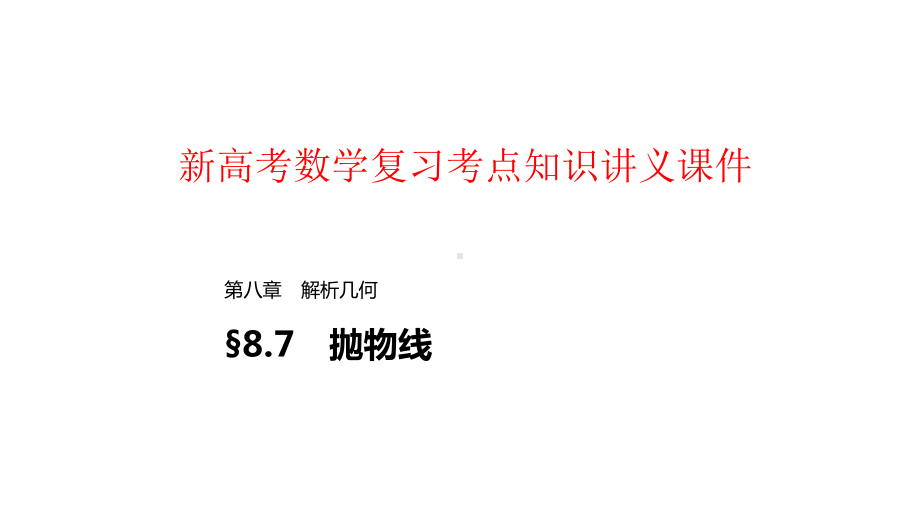 新高考数学复习考点知识讲义课件

第八章　解析几何

§8.7　抛物线